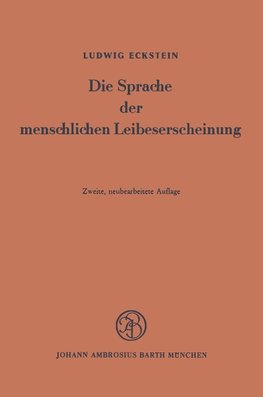 LUDWIG ECKSTEIN

Die Sprache der menschlichen Leibeserscheinung

Zweite, neubearbeitete Auflage

JAB

JOHANN AMBROSIUS BARTH MÜNCHEN